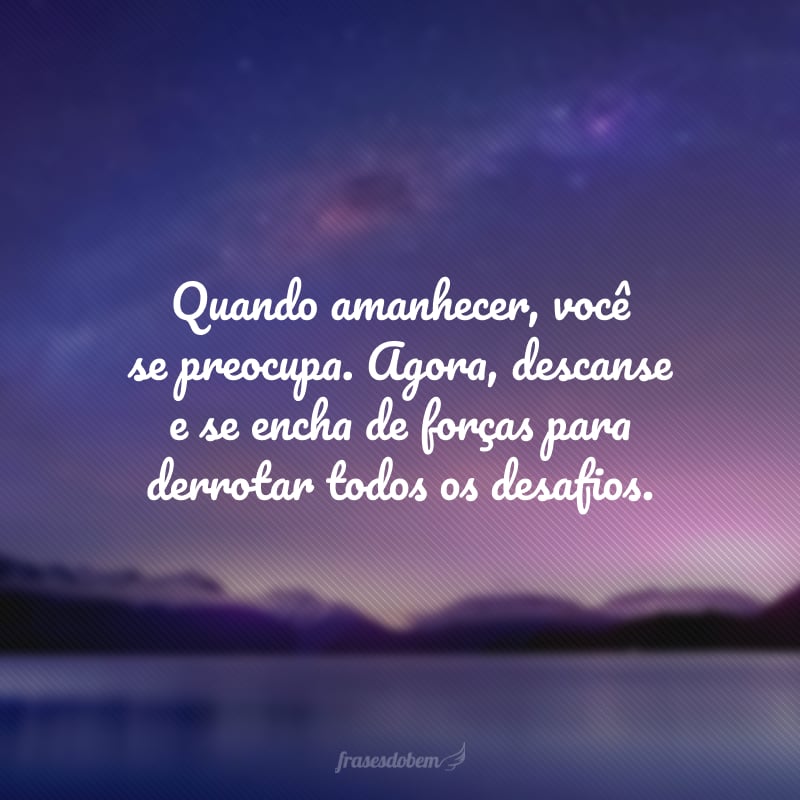 Quando amanhecer, você se preocupa. Agora, descanse e se encha de forças para derrotar todos os desafios.

frasesdobem